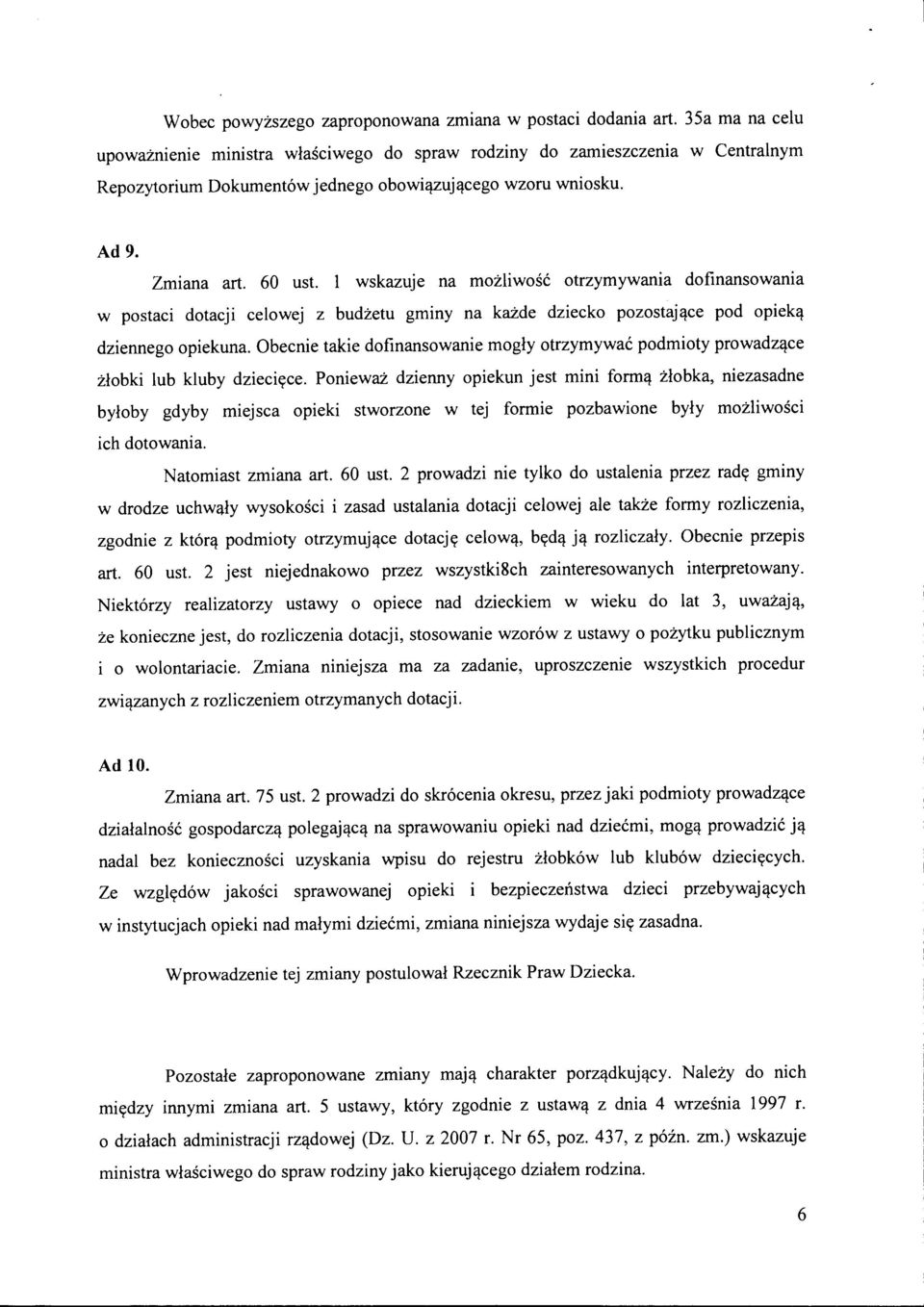 Wobec powyższego zaproponowana zmiana w postaci dodania art. 35a ma na celu upoważnienie ministra właściwego do spraw rodziny do zamieszczenia w Centralnym Repozytorium Dokumentów jednego obowiązującego wzoru wniosku.

Ad 9.

Zmiana art. 60 ust. 1 wskazuje na możliwość otrzymywania dofinansowania w postaci dotacji celowej z budżetu gminy na każde dziecko pozostające pod opieką dziennego opiekuna. Obecnie takie dofinansowanie mogły otrzymywać podmioty prowadzące żłobki lub kluby dziecięce. Ponieważ dzienny opiekun jest mini formą żłobka, niezasadne byłoby gdyby miejsca opieki stworzone w tej formie pozbawione były możliwości ich dotowania.

Natomiast zmiana art. 60 ust. 2 prowadzi nie tylko do ustalenia przez radę gminy w drodze uchwały wysokości i zasad ustalania dotacji celowej ale także formy rozliczenia, zgodnie z którą podmioty otrzymujące dotację celową, będą ją rozliczały. Obecnie przepis art. 60 ust. 2 jest niejednakowo przez wszystki8ch zainteresowanych interpretowany. Niektórzy realizatorzy ustawy o opiece nad dzieckiem w wieku do lat 3, uważają, że konieczne jest, do rozliczenia dotacji, stosowanie wzorów z ustawy o pożytku publicznym i o wolontariacie. Zmiana niniejsza ma za zadanie, uproszczenie wszystkich procedur związanych z rozliczeniem otrzymanych dotacji.

Ad 10.

Zmiana art. 75 ust. 2 prowadzi do skrócenia okresu, przez jaki podmioty prowadzące działalność gospodarczą polegającą na sprawowaniu opieki nad dziećmi, mogą prowadzić ją nadal bez konieczności uzyskania wpisu do rejestru żłobków lub klubów dziecięcych. Ze względów jakości sprawowanej opieki i bezpieczeństwa dzieci przebywających w instytucjach opieki nad małymi dziećmi, zmiana niniejsza wydaje się zasadna.

Wprowadzenie tej zmiany postulował Rzecznik Praw Dziecka.

Pozostałe zaproponowane zmiany mają charakter porządkujący. Należy do nich między innymi zmiana art. 5 ustawy, który zgodnie z ustawą z dnia 4 września 1997 r. o działach administracji rządowej (Dz. U. z 2007 r. Nr 65, poz. 437, z późn. zm.) wskazuje ministra właściwego do spraw rodziny jako kierującego działem rodzina.

6